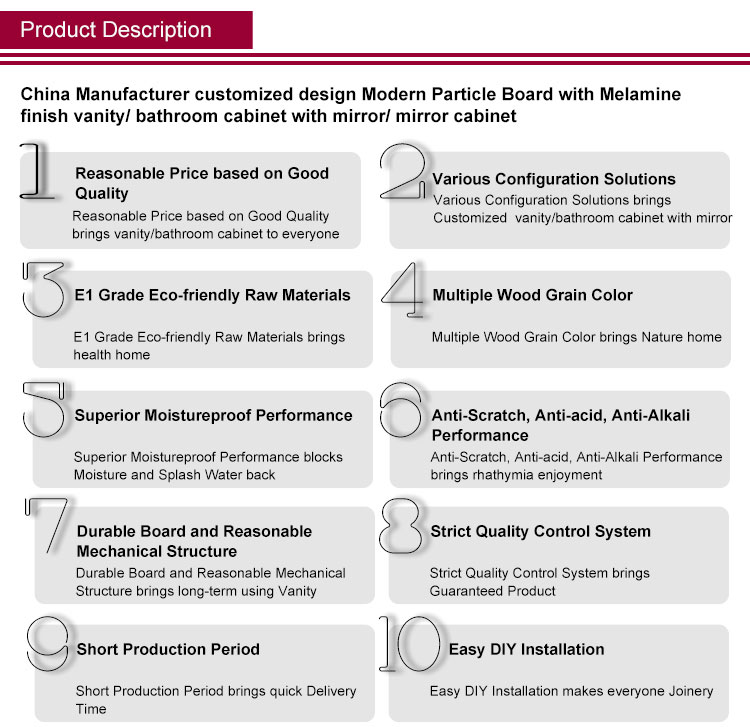 Product Description

China Manufacturer customized design Modern Particle Board with Melamine finish vanity/ bathroom cabinet with mirror/ mirror cabinet

1
Reasonable Price based on Good Quality
Reasonable Price based on Good Quality brings vanity/bathroom cabinet to everyone

2
Various Configuration Solutions
Various Configuration Solutions brings Customized vanity/bathroom cabinet with mirror

3
E1 Grade Eco-friendly Raw Materials
E1 Grade Eco-friendly Raw Materials brings health home

4
Multiple Wood Grain Color
Multiple Wood Grain Color brings Nature home

5
Superior Moistureproof Performance
Superior Moistureproof Performance blocks Moisture and Splash Water back

6
Anti-Scratch, Anti-acid, Anti-Alkali Performance
Anti-Scratch, Anti-acid, Anti-Alkali Performance brings rhathymia enjoyment

7
Durable Board and Reasonable Mechanical Structure
Durable Board and Reasonable Mechanical Structure brings long-term using Vanity

8
Strict Quality Control System
Strict Quality Control System brings Guaranteed Product

9
Short Production Period
Short Production Period brings quick Delivery Time

10
Easy DIY Installation
Easy DIY Installation makes everyone Joinery